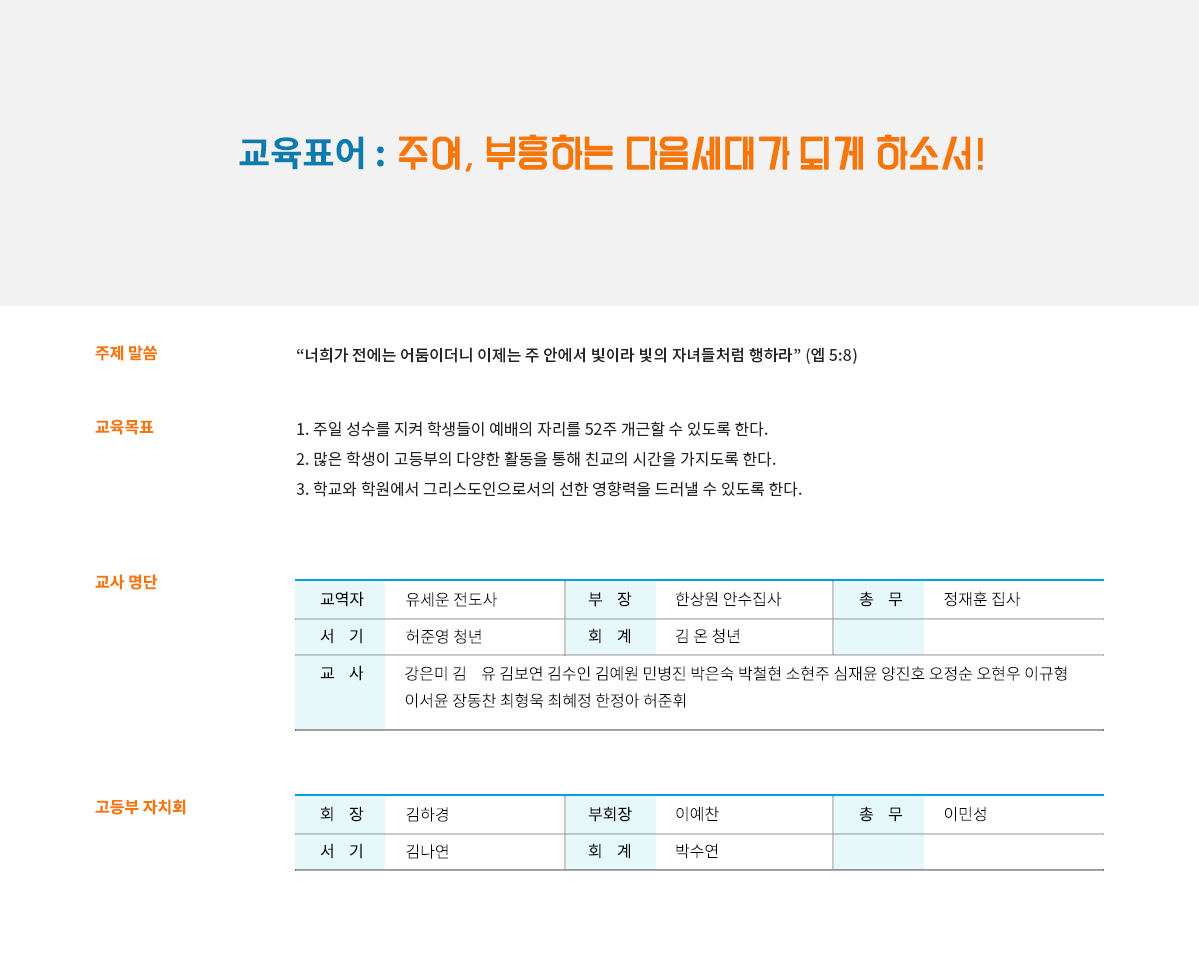 교육표어 : 주여, 부흥하는 다음세대가 되게 하소서!

주제 말씀

“너희가 전에는 어둠이더니 이제는 주 안에서 빛이라 빛의 자녀들처럼 행하라” (엡 5:8)

교육목표

1. 주일 성수를 지켜 학생들이 예배의 자리를 52주 개근할 수 있도록 한다.
2. 많은 학생이 고등부의 다양한 활동을 통해 친교의 시간을 가지도록 한다.
3. 학교와 학원에서 그리스도인으로서의 선한 영향력을 드러낼 수 있도록 한다.

교사 명단

| 교역자 | 유세운 전도사 | 부 장 | 한상원 안수집사 | 총 무 | 정재훈 집사 |
|---|---|---|---|---|---|
| 서 기 | 허준영 청년 | 회 계 | 김 온 청년 | | |
| 교 사 | 강은미 김 유 김보연 김수인 김예원 민병진 박은숙 박철현 소현주 심재윤 양진호 오정순 오현우 이규형 이서윤 장동찬 최형욱 최혜정 한정아 허준휘 | | | | |

고등부 자치회

| 회 장 | 김하경 | 부회장 | 이예찬 | 총 무 | 이민성 |
|---|---|---|---|---|---|
| 서 기 | 김나연 | 회 계 | 박수연 | | |